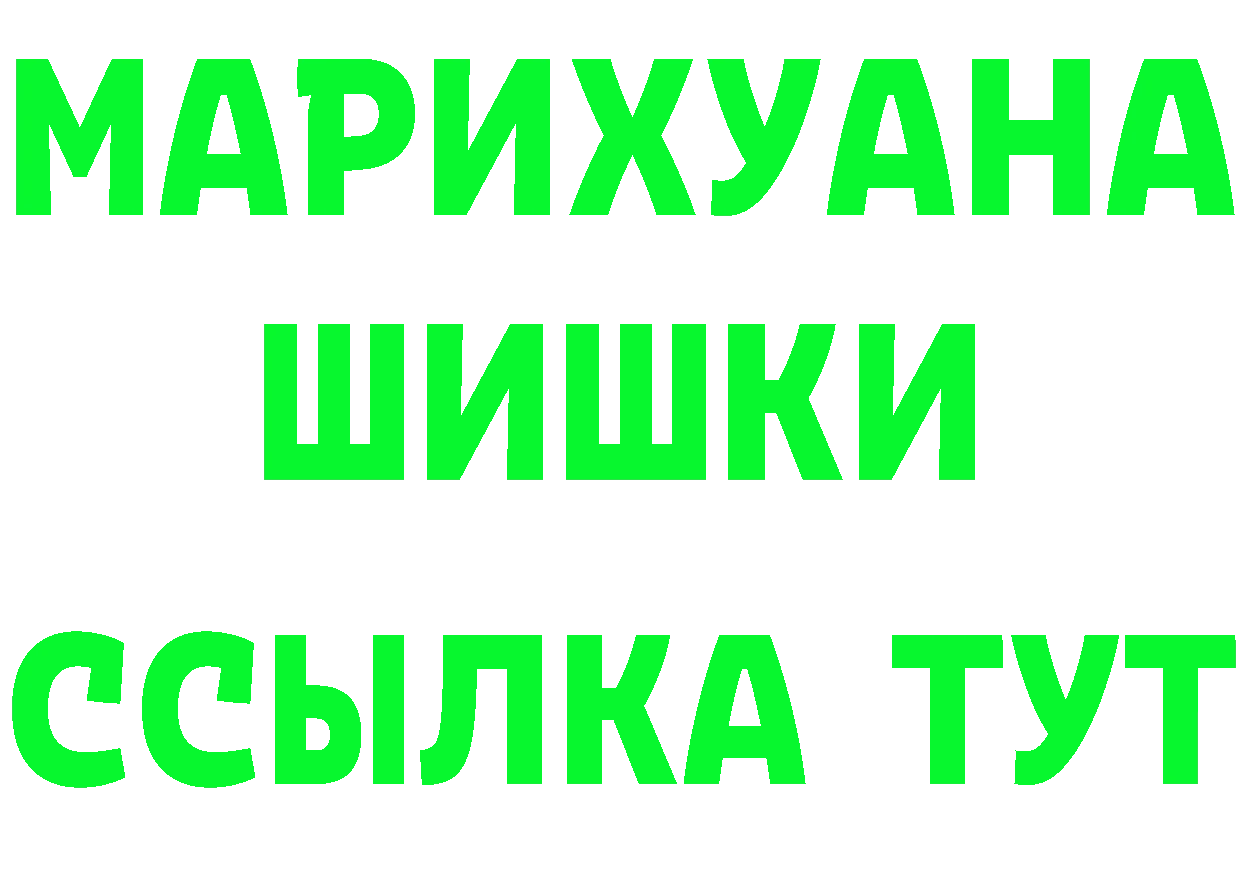 МАРИХУАНА
ШИШКИ
ССЫЛКА ТУТ